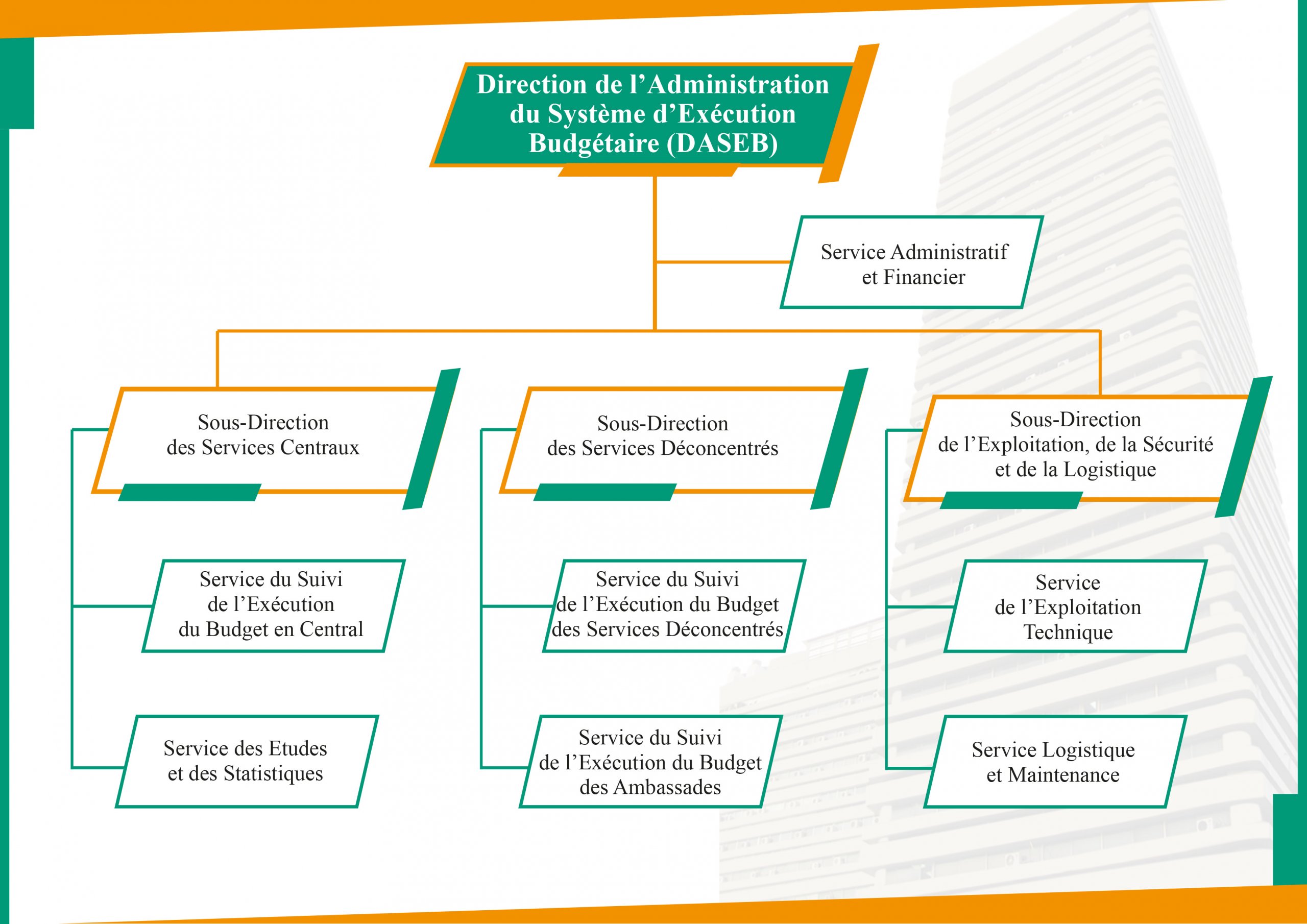 Direction de l’Administration du Système d’Exécution Budgétaire (DASEB)

Service Administratif et Financier

Sous-Direction des Services Centraux

Service du Suivi de l’Exécution du Budget en Central

Service des Etudes et des Statistiques

Sous-Direction des Services Déconcentrés

Service du Suivi de l’Exécution du Budget des Services Déconcentrés

Service du Suivi de l’Exécution du Budget des Ambassades

Sous-Direction de l’Exploitation, de la Sécurité et de la Logistique

Service de l’Exploitation Technique

Service Logistique et Maintenance